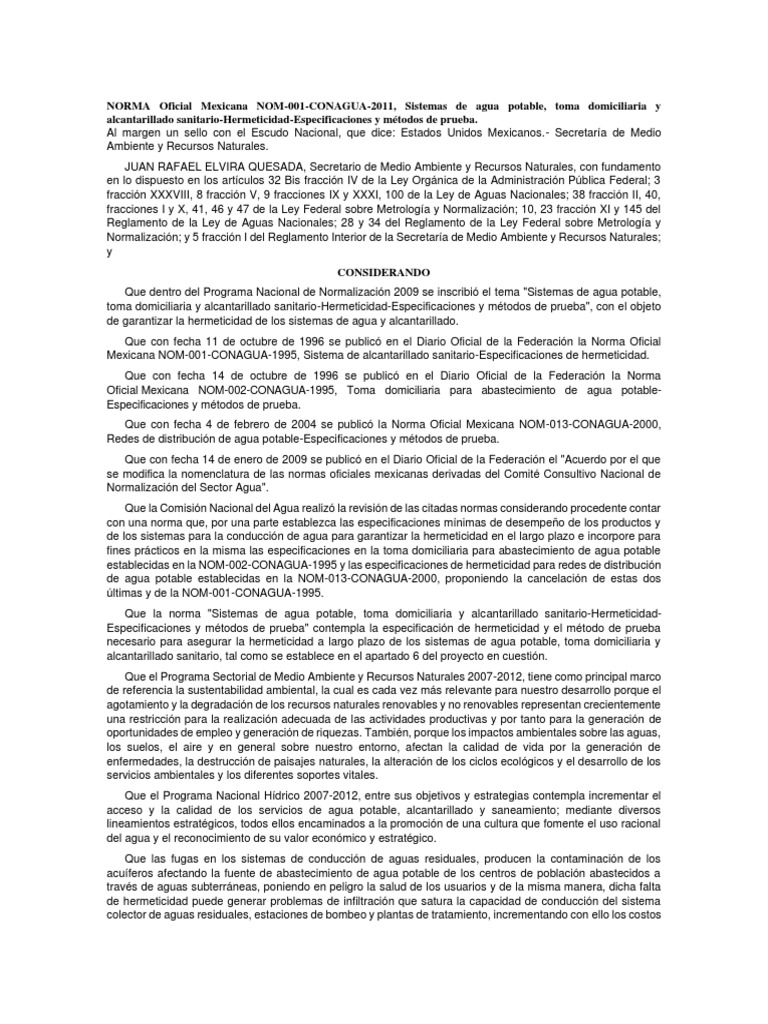 NORMA Oficial Mexicana NOM-001-CONAGUA-2011, Sistemas de agua potable, toma domiciliaria y alcantarillado sanitario-Hermeticidad-Especificaciones y métodos de prueba.
Al margen un sello con el Escudo Nacional, que dice: Estados Unidos Mexicanos.- Secretaría de Medio Ambiente y Recursos Naturales.

JUAN RAFAEL ELVIRA QUESADA, Secretario de Medio Ambiente y Recursos Naturales, con fundamento en lo dispuesto en los artículos 32 Bis fracción IV de la Ley Orgánica de la Administración Pública Federal; 3 fracción XXXVIII, 8 fracción V, 9 fracciones IX y XXXI, 100 de la Ley de Aguas Nacionales; 38 fracción II, 40, fracciones I y X, 41, 46 y 47 de la Ley Federal sobre Metrología y Normalización; 10, 23 fracción XI y 145 del Reglamento de la Ley de Aguas Nacionales; 28 y 34 del Reglamento de la Ley Federal sobre Metrología y Normalización; y 5 fracción I del Reglamento Interior de la Secretaría de Medio Ambiente y Recursos Naturales; y

CONSIDERANDO

Que dentro del Programa Nacional de Normalización 2009 se inscribió el tema "Sistemas de agua potable, toma domiciliaria y alcantarillado sanitario-Hermeticidad-Especificaciones y métodos de prueba", con el objeto de garantizar la hermeticidad de los sistemas de agua y alcantarillado.

Que con fecha 11 de octubre de 1996 se publicó en el Diario Oficial de la Federación la Norma Oficial Mexicana NOM-001-CONAGUA-1995, Sistema de alcantarillado sanitario-Especificaciones de hermeticidad.

Que con fecha 14 de octubre de 1996 se publicó en el Diario Oficial de la Federación la Norma Oficial Mexicana NOM-002-CONAGUA-1995, Toma domiciliaria para abastecimiento de agua potable-Especificaciones y métodos de prueba.

Que con fecha 4 de febrero de 2004 se publicó la Norma Oficial Mexicana NOM-013-CONAGUA-2000, Redes de distribución de agua potable-Especificaciones y métodos de prueba.

Que con fecha 14 de enero de 2009 se publicó en el Diario Oficial de la Federación el "Acuerdo por el que se modifica la nomenclatura de las normas oficiales mexicanas derivadas del Comité Consultivo Nacional de Normalización del Sector Agua".

Que la Comisión Nacional del Agua realizó la revisión de las citadas normas considerando procedente contar con una norma que, por una parte establezca las especificaciones mínimas de desempeño de los productos y de los sistemas para la conducción de agua para garantizar la hermeticidad en el largo plazo e incorpore para fines prácticos en la misma las especificaciones en la toma domiciliaria para abastecimiento de agua potable establecidas en la NOM-002-CONAGUA-1995 y las especificaciones de hermeticidad para redes de distribución de agua potable establecidas en la NOM-013-CONAGUA-2000, proponiendo la cancelación de estas dos últimas y de la NOM-001-CONAGUA-1995.

Que la norma "Sistemas de agua potable, toma domiciliaria y alcantarillado sanitario-Hermeticidad-Especificaciones y métodos de prueba" contempla la especificación de hermeticidad y el método de prueba necesario para asegurar la hermeticidad a largo plazo de los sistemas de agua potable, toma domiciliaria y alcantarillado sanitario, tal como se establece en el apartado 6 del proyecto en cuestión.

Que el Programa Sectorial de Medio Ambiente y Recursos Naturales 2007-2012, tiene como principal marco de referencia la sustentabilidad ambiental, la cual es cada vez más relevante para nuestro desarrollo porque el agotamiento y la degradación de los recursos naturales renovables y no renovables representan crecientemente una restricción para la realización adecuada de las actividades productivas y por tanto para la generación de oportunidades de empleo y generación de riquezas. También, porque los impactos ambientales sobre las aguas, los suelos, el aire y en general sobre nuestro entorno, afectan la calidad de vida por la generación de enfermedades, la destrucción de paisajes naturales, la alteración de los ciclos ecológicos y el desarrollo de los servicios ambientales y los diferentes soportes vitales.

Que el Programa Nacional Hídrico 2007-2012, entre sus objetivos y estrategias contempla incrementar el acceso y la calidad de los servicios de agua potable, alcantarillado y saneamiento; mediante diversos lineamientos estratégicos, todos ellos encaminados a la promoción de una cultura que fomente el uso racional del agua y el reconocimiento de su valor económico y estratégico.

Que las fugas en los sistemas de conducción de aguas residuales, producen la contaminación de los acuíferos afectando la fuente de abastecimiento de agua potable de los centros de población abastecidos a través de aguas subterráneas, poniendo en peligro la salud de los usuarios y de la misma manera, dicha falta de hermeticidad puede generar problemas de infiltración que satura la capacidad de conducción del sistema colector de aguas residuales, estaciones de bombeo y plantas de tratamiento, incrementando con ello los costos